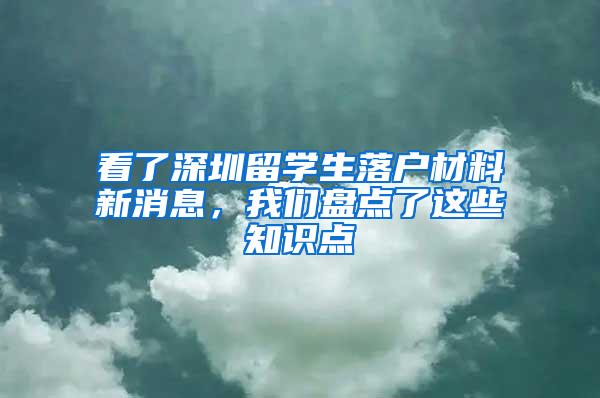 看了深圳留学生落户材料新消息，我们盘点了这些知识点